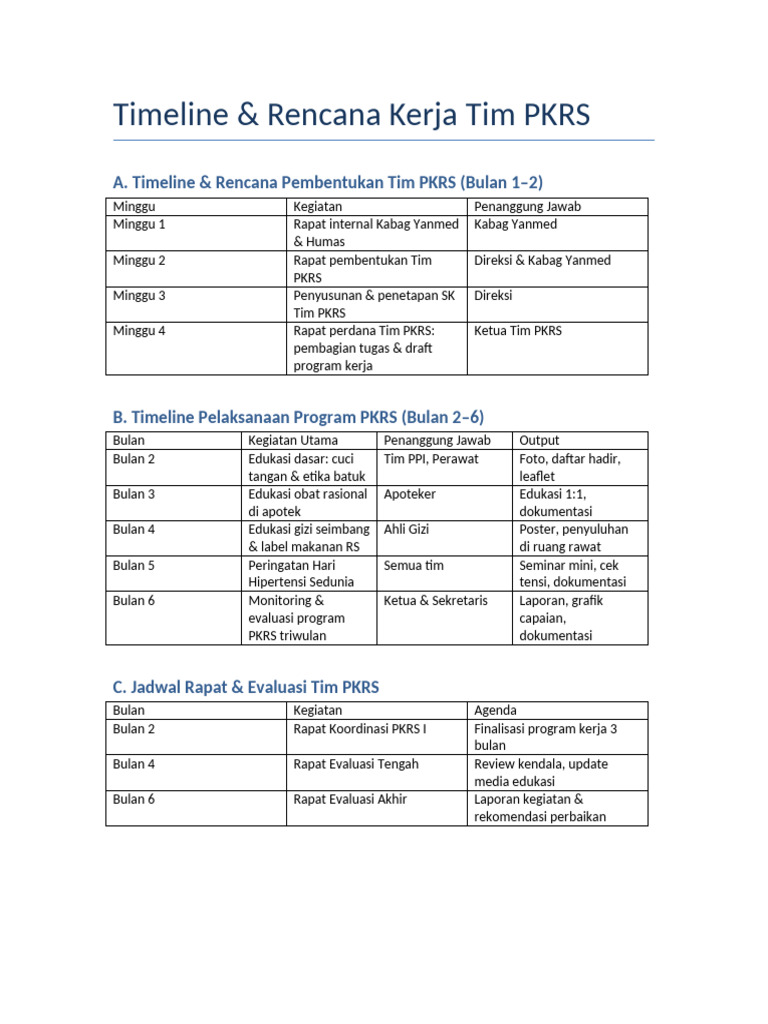 Timeline & Rencana Kerja Tim PKRS

A. Timeline & Rencana Pembentukan Tim PKRS (Bulan 1–2)

| Minggu | Kegiatan | Penanggung Jawab |
|---|---|---|
| Minggu 1 | Rapat internal Kabag Yanmed & Humas | Kabag Yanmed |
| Minggu 2 | Rapat pembentukan Tim PKRS | Direksi & Kabag Yanmed |
| Minggu 3 | Penyusunan & penetapan SK Tim PKRS | Direksi |
| Minggu 4 | Rapat perdana Tim PKRS: pembagian tugas & draft program kerja | Ketua Tim PKRS |

B. Timeline Pelaksanaan Program PKRS (Bulan 2–6)

| Bulan | Kegiatan Utama | Penanggung Jawab | Output |
|---|---|---|---|
| Bulan 2 | Edukasi dasar: cuci tangan & etika batuk | Tim PPI, Perawat | Foto, daftar hadir, leaflet |
| Bulan 3 | Edukasi obat rasional di apotek | Apoteker | Edukasi 1:1, dokumentasi |
| Bulan 4 | Edukasi gizi seimbang & label makanan RS | Ahli Gizi | Poster, penyuluhan di ruang rawat |
| Bulan 5 | Peringatan Hari Hipertensi Sedunia | Semua tim | Seminar mini, cek tensi, dokumentasi |
| Bulan 6 | Monitoring & evaluasi program PKRS triwulan | Ketua & Sekretaris | Laporan, grafik capaian, dokumentasi |

C. Jadwal Rapat & Evaluasi Tim PKRS

| Bulan | Kegiatan | Agenda |
|---|---|---|
| Bulan 2 | Rapat Koordinasi PKRS I | Finalisasi program kerja 3 bulan |
| Bulan 4 | Rapat Evaluasi Tengah | Review kendala, update media edukasi |
| Bulan 6 | Rapat Evaluasi Akhir | Laporan kegiatan & rekomendasi perbaikan |